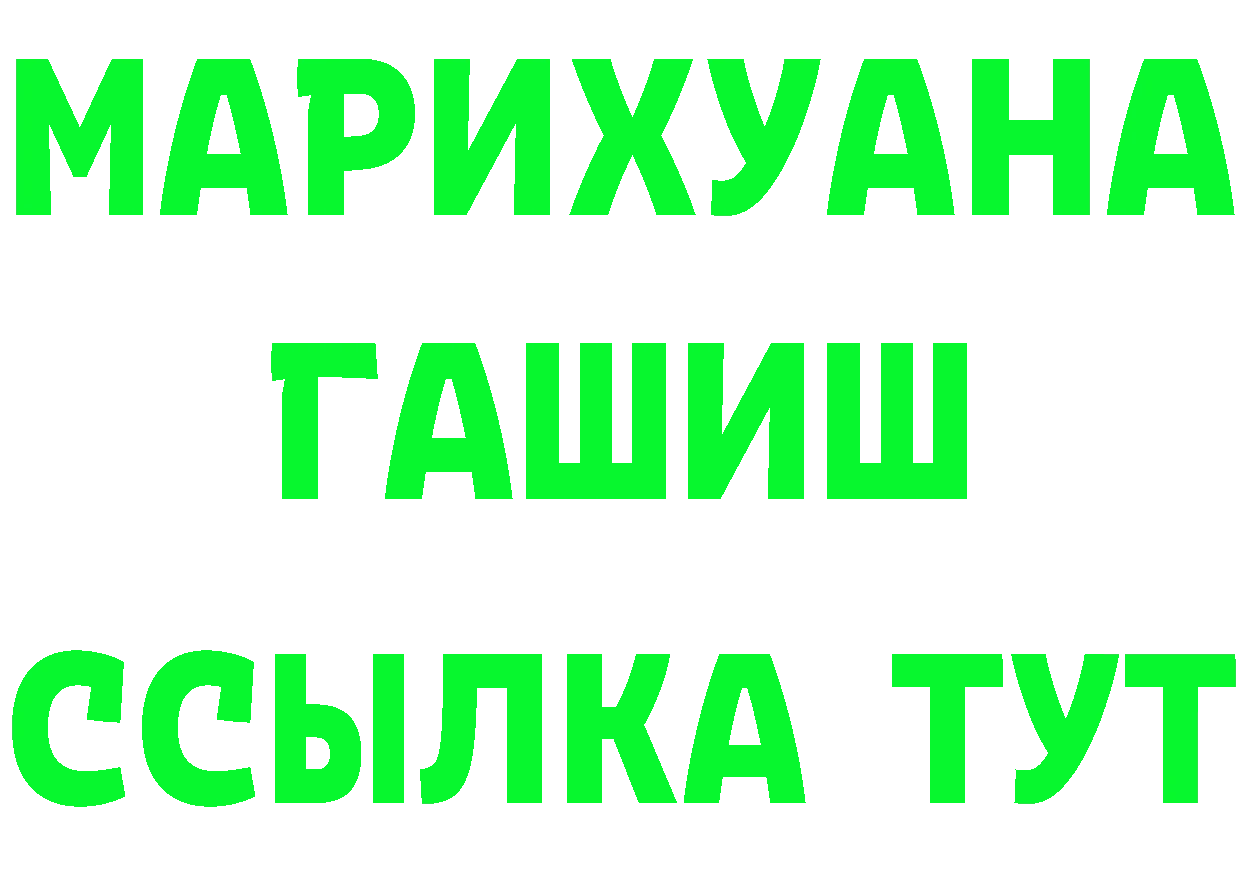 МАРИХУАНА
ГАШИШ
ССЫЛКА ТУТ